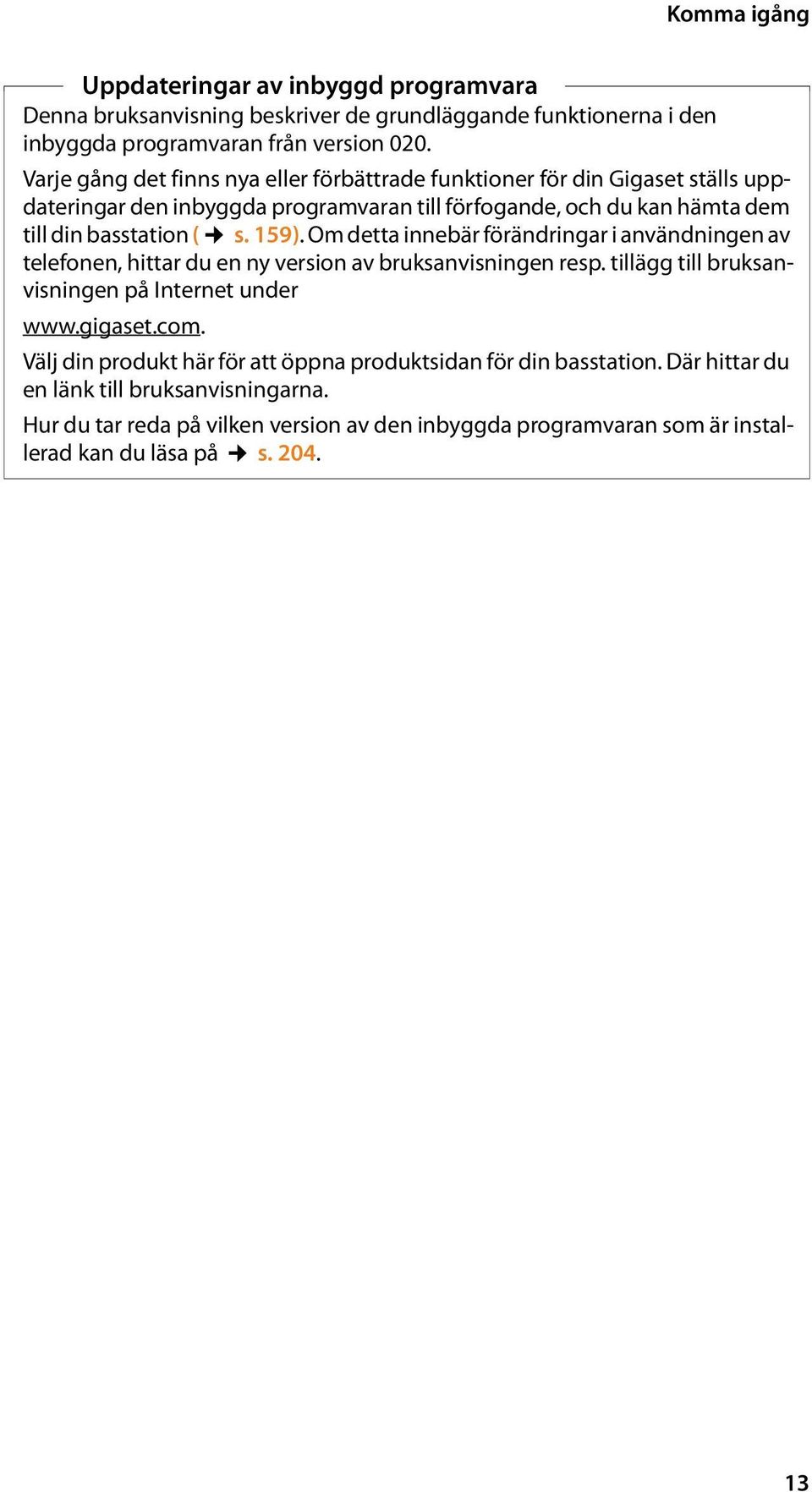 Komma igång

Uppdateringar av inbyggd programvara

Denna bruksanvisning beskriver de grundläggande funktionerna i den inbyggda programvaran från version 020.

Varje gång det finns nya eller förbättrade funktioner för din Gigaset ställs uppdateringar den inbyggda programvaran till förfogande, och du kan hämta dem till din basstation (→ s. 159). Om detta innebär förändringar i användningen av telefonen, hittar du en ny version av bruksanvisningen resp. tillägg till bruksanvisningen på Internet under

www.gigaset.com.

Välj din produkt här för att öppna produktsidan för din basstation. Där hittar du en länk till bruksanvisningarna.

Hur du tar reda på vilken version av den inbyggda programvaran som är installerad kan du läsa på → s. 204.

13